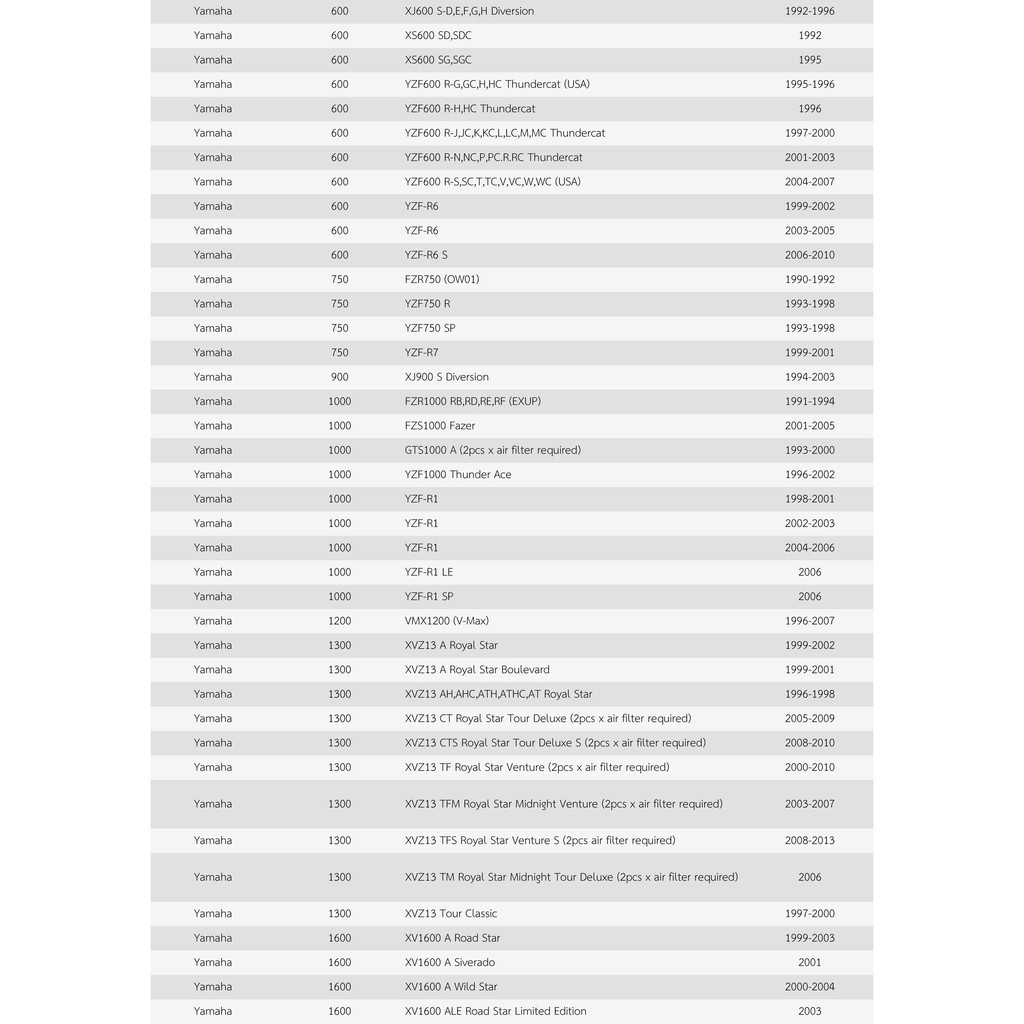 | | | | |
|---|---|---|---|
| Yamaha | 600 | XJ600 S-D,E,F,G,H Diversion | 1992-1996 |
| Yamaha | 600 | XS600 SD,SDC | 1992 |
| Yamaha | 600 | XS600 SG,SGC | 1995 |
| Yamaha | 600 | YZF600 R-G,GC,H,HC Thundercat (USA) | 1995-1996 |
| Yamaha | 600 | YZF600 R-H,HC Thundercat | 1996 |
| Yamaha | 600 | YZF600 R-J,JC,K,KC,L,LC,M,MC Thundercat | 1997-2000 |
| Yamaha | 600 | YZF600 R-N,NC,P,PC.R.RC Thundercat | 2001-2003 |
| Yamaha | 600 | YZF600 R-S,SC,T,TC,V,VC,W,WC (USA) | 2004-2007 |
| Yamaha | 600 | YZF-R6 | 1999-2002 |
| Yamaha | 600 | YZF-R6 | 2003-2005 |
| Yamaha | 600 | YZF-R6 S | 2006-2010 |
| Yamaha | 750 | FZR750 (OW01) | 1990-1992 |
| Yamaha | 750 | YZF750 R | 1993-1998 |
| Yamaha | 750 | YZF750 SP | 1993-1998 |
| Yamaha | 750 | YZF-R7 | 1999-2001 |
| Yamaha | 900 | XJ900 S Diversion | 1994-2003 |
| Yamaha | 1000 | FZR1000 RB,RD,RE,RF (EXUP) | 1991-1994 |
| Yamaha | 1000 | FZS1000 Fazer | 2001-2005 |
| Yamaha | 1000 | GTS1000 A (2pcs x air filter required) | 1993-2000 |
| Yamaha | 1000 | YZF1000 Thunder Ace | 1996-2002 |
| Yamaha | 1000 | YZF-R1 | 1998-2001 |
| Yamaha | 1000 | YZF-R1 | 2002-2003 |
| Yamaha | 1000 | YZF-R1 | 2004-2006 |
| Yamaha | 1000 | YZF-R1 LE | 2006 |
| Yamaha | 1000 | YZF-R1 SP | 2006 |
| Yamaha | 1200 | VMX1200 (V-Max) | 1996-2007 |
| Yamaha | 1300 | XVZ13 A Royal Star | 1999-2002 |
| Yamaha | 1300 | XVZ13 A Royal Star Boulevard | 1999-2001 |
| Yamaha | 1300 | XVZ13 AH,AHC,ATH,ATHC,AT Royal Star | 1996-1998 |
| Yamaha | 1300 | XVZ13 CT Royal Star Tour Deluxe (2pcs x air filter required) | 2005-2009 |
| Yamaha | 1300 | XVZ13 CTS Royal Star Tour Deluxe S (2pcs x air filter required) | 2008-2010 |
| Yamaha | 1300 | XVZ13 TF Royal Star Venture (2pcs x air filter required) | 2000-2010 |
| Yamaha | 1300 | XVZ13 TFM Royal Star Midnight Venture (2pcs x air filter required) | 2003-2007 |
| Yamaha | 1300 | XVZ13 TFS Royal Star Venture S (2pcs air filter required) | 2008-2013 |
| Yamaha | 1300 | XVZ13 TM Royal Star Midnight Tour Deluxe (2pcs x air filter required) | 2006 |
| Yamaha | 1300 | XVZ13 Tour Classic | 1997-2000 |
| Yamaha | 1600 | XV1600 A Road Star | 1999-2003 |
| Yamaha | 1600 | XV1600 A Siverado | 2001 |
| Yamaha | 1600 | XV1600 A Wild Star | 2000-2004 |
| Yamaha | 1600 | XV1600 ALE Road Star Limited Edition | 2003 |